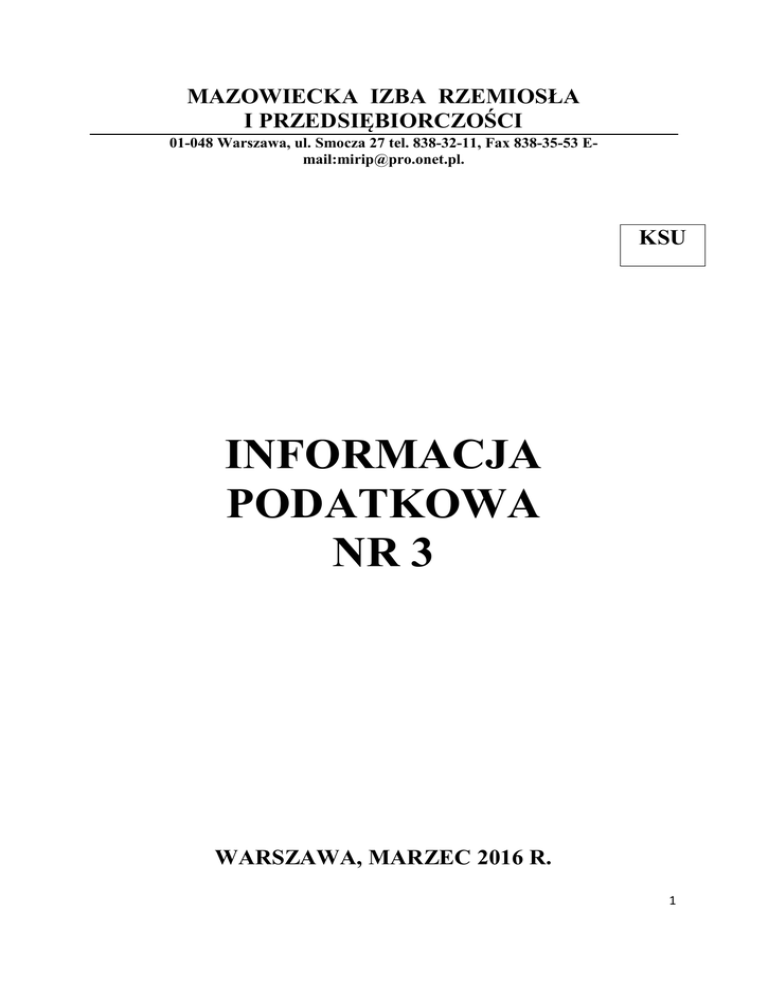 MAZOWIECKA IZBA RZEMIOSŁA
I PRZEDSIĘBIORCZOŚCI

01-048 Warszawa, ul. Smocza 27 tel. 838-32-11, Fax 838-35-53 E-mail:mirip@pro.onet.pl.

KSU

INFORMACJA
PODATKOWA
NR 3

WARSZAWA, MARZEC 2016 R.

1